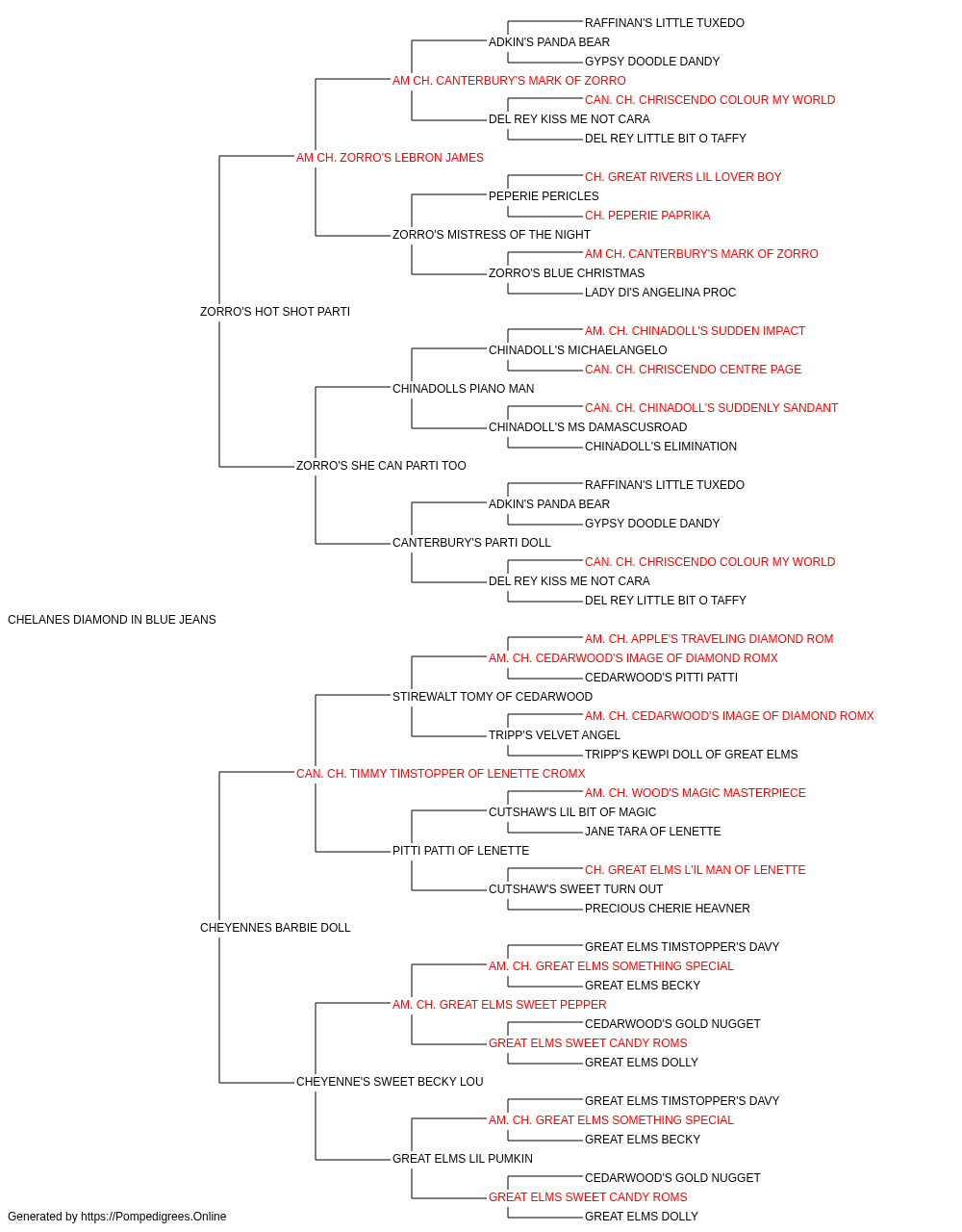 RAFFINAN'S LITTLE TUXEDO
ADKIN'S PANDA BEAR
GYPSY DOODLE DANDY
AM CH. CANTERBURY'S MARK OF ZORRO
CAN. CH. CHRISCENDO COLOUR MY WORLD
DEL REY KISS ME NOT CARA
DEL REY LITTLE BIT O TAFFY
AM CH. ZORRO'S LEBRON JAMES
CH. GREAT RIVERS LIL LOVER BOY
PEPERIE PERICLES
CH. PEPERIE PAPRIKA
ZORRO'S MISTRESS OF THE NIGHT
AM CH. CANTERBURY'S MARK OF ZORRO
ZORRO'S BLUE CHRISTMAS
LADY DI'S ANGELINA PROC
ZORRO'S HOT SHOT PARTI
AM. CH. CHINADOLL'S SUDDEN IMPACT
CHINADOLL'S MICHAELANGELO
CAN. CH. CHRISCENDO CENTRE PAGE
CHINADOLLS PIANO MAN
CAN. CH. CHINADOLL'S SUDDENLY SANDANT
CHINADOLL'S MS DAMASCUSROAD
CHINADOLL'S ELIMINATION
ZORRO'S SHE CAN PARTI TOO
RAFFINAN'S LITTLE TUXEDO
ADKIN'S PANDA BEAR
GYPSY DOODLE DANDY
CANTERBURY'S PARTI DOLL
CAN. CH. CHRISCENDO COLOUR MY WORLD
DEL REY KISS ME NOT CARA
DEL REY LITTLE BIT O TAFFY
CHELANES DIAMOND IN BLUE JEANS
AM. CH. APPLE'S TRAVELING DIAMOND ROM
AM. CH. CEDARWOOD'S IMAGE OF DIAMOND ROMX
CEDARWOOD'S PITTI PATTI
STIREWALT TOMY OF CEDARWOOD
AM. CH. CEDARWOOD'S IMAGE OF DIAMOND ROMX
TRIPP'S VELVET ANGEL
TRIPP'S KEWPI DOLL OF GREAT ELMS
CAN. CH. TIMMY TIMSTOPPER OF LENETTE CROMX
AM. CH. WOOD'S MAGIC MASTERPIECE
CUTSHAW'S LIL BIT OF MAGIC
JANE TARA OF LENETTE
PITTI PATTI OF LENETTE
CH. GREAT ELMS L'IL MAN OF LENETTE
CUTSHAW'S SWEET TURN OUT
PRECIOUS CHERIE HEAVNER
CHEYENNES BARBIE DOLL
GREAT ELMS TIMSTOPPER'S DAVY
AM. CH. GREAT ELMS SOMETHING SPECIAL
GREAT ELMS BECKY
AM. CH. GREAT ELMS SWEET PEPPER
CEDARWOOD'S GOLD NUGGET
GREAT ELMS SWEET CANDY ROMS
GREAT ELMS DOLLY
CHEYENNE'S SWEET BECKY LOU
GREAT ELMS TIMSTOPPER'S DAVY
AM. CH. GREAT ELMS SOMETHING SPECIAL
GREAT ELMS BECKY
GREAT ELMS LIL PUMKIN
CEDARWOOD'S GOLD NUGGET
GREAT ELMS SWEET CANDY ROMS
GREAT ELMS DOLLY
Generated by https://Pompedigrees.Online